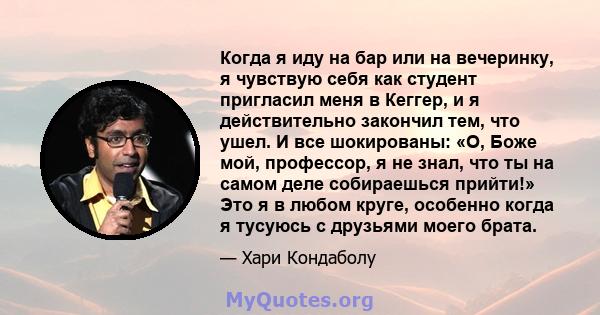 Когда я иду на бар или на вечеринку, я чувствую себя как студент пригласил меня в Кеггер, и я действительно закончил тем, что ушел. И все шокированы: «О, Боже мой, профессор, я не знал, что ты на самом деле собираешься прийти!» Это я в любом круге, особенно когда я тусуюсь с друзьями моего брата.

— Хари Кондаболу

MyQuotes.org